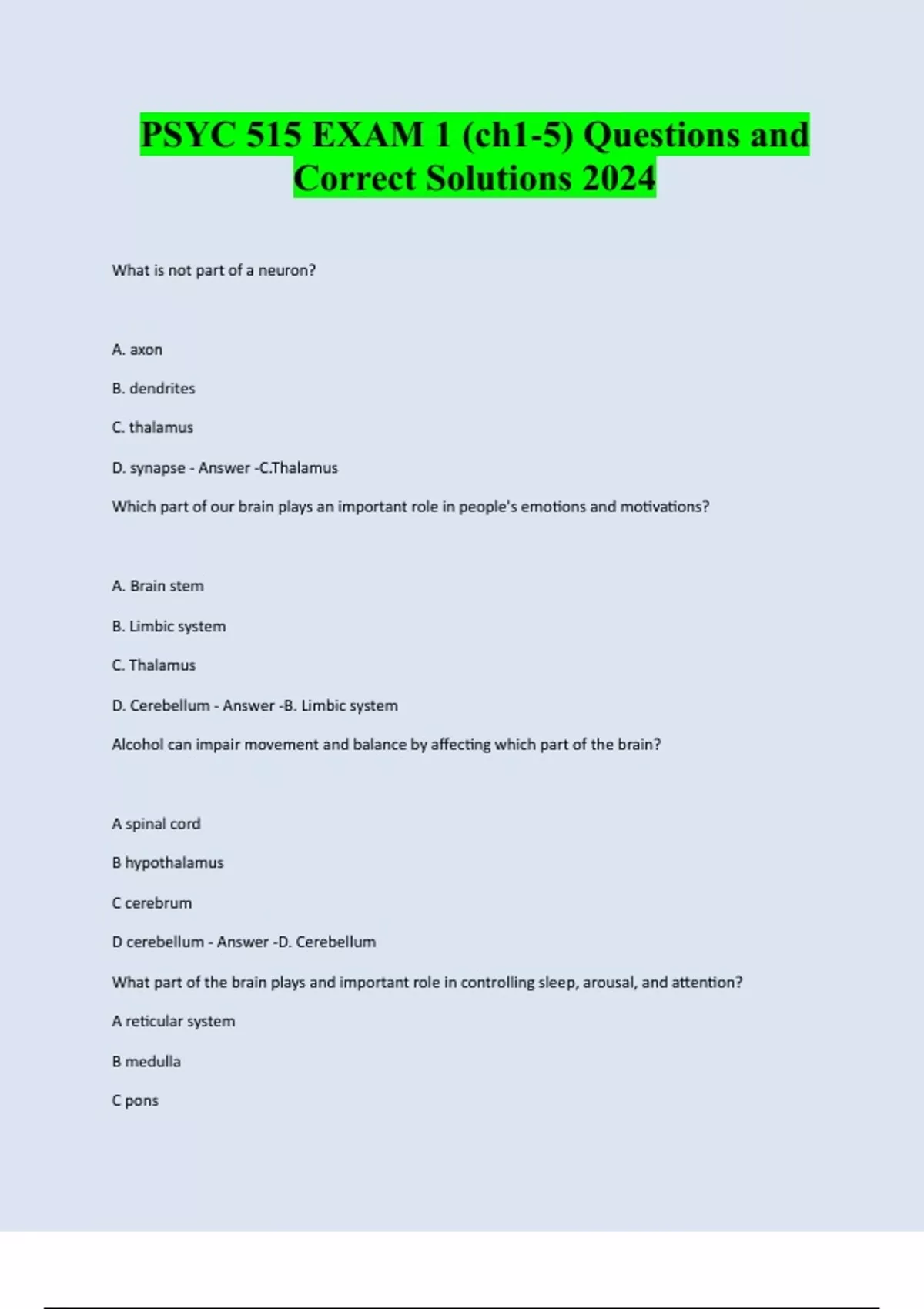 PSYC 515 EXAM 1 (ch1-5) Questions and Correct Solutions 2024

What is not part of a neuron?

A. axon

B. dendrites

C. thalamus

D. synapse - Answer -C.Thalamus

Which part of our brain plays an important role in people's emotions and motivations?

A. Brain stem

B. Limbic system

C. Thalamus

D. Cerebellum - Answer -B. Limbic system

Alcohol can impair movement and balance by affecting which part of the brain?

A spinal cord

B hypothalamus

C cerebrum

D cerebellum - Answer -D. Cerebellum

What part of the brain plays and important role in controlling sleep, arousal, and attention?

A reticular system

B medulla

C pons